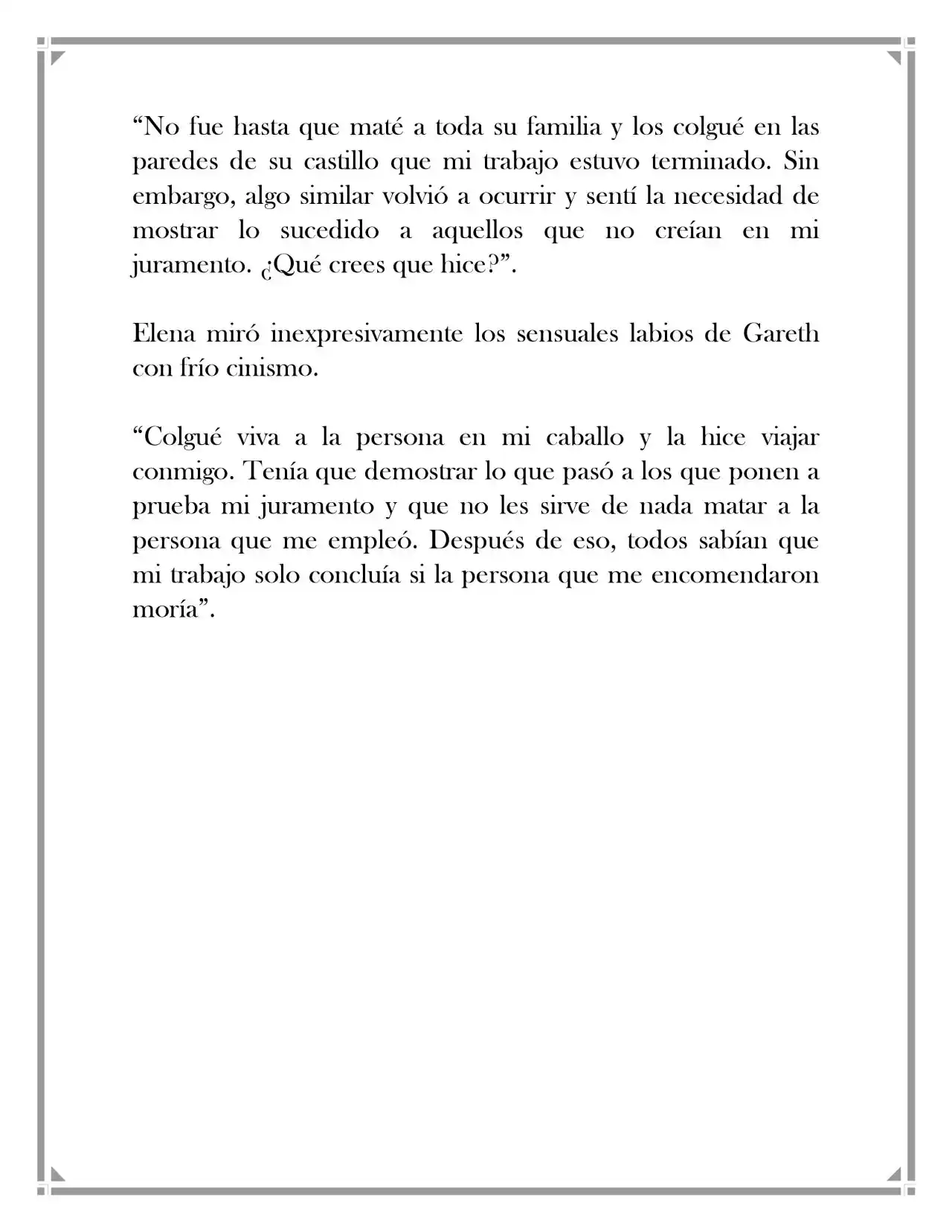 "No fue hasta que maté a toda su familia y los colgué en las paredes de su castillo que mi trabajo estuvo terminado. Sin embargo, algo similar volvió a ocurrir y sentí la necesidad de mostrar lo sucedido a aquellos que no creían en mi juramento. ¿Qué crees que hice?".

Elena miró inexpresivamente los sensuales labios de Gareth con frío cinismo.

"Colgué viva a la persona en mi caballo y la hice viajar conmigo. Tenía que demostrar lo que pasó a los que ponen a prueba mi juramento y que no les sirve de nada matar a la persona que me empleó. Después de eso, todos sabían que mi trabajo solo concluía si la persona que me encomendaron moría".